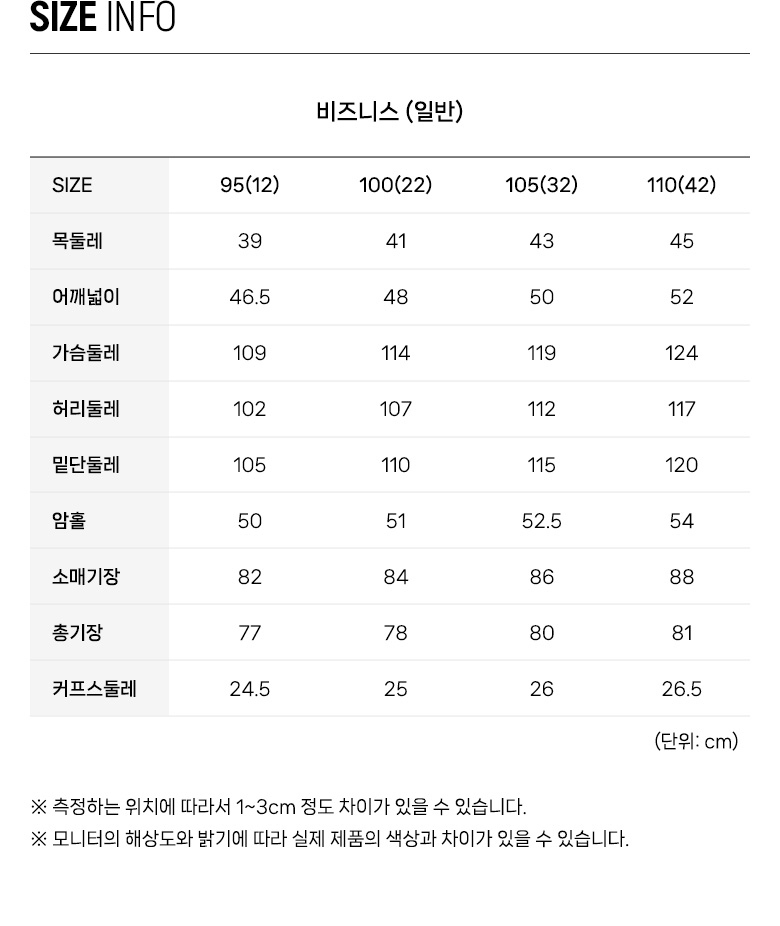 SIZE INFO

비즈니스 (일반)

| SIZE | 95(12) | 100(22) | 105(32) | 110(42) |
|---|---|---|---|---|
| 목둘레 | 39 | 41 | 43 | 45 |
| 어깨넓이 | 46.5 | 48 | 50 | 52 |
| 가슴둘레 | 109 | 114 | 119 | 124 |
| 허리둘레 | 102 | 107 | 112 | 117 |
| 밑단둘레 | 105 | 110 | 115 | 120 |
| 암홀 | 50 | 51 | 52.5 | 54 |
| 소매기장 | 82 | 84 | 86 | 88 |
| 총기장 | 77 | 78 | 80 | 81 |
| 커프스둘레 | 24.5 | 25 | 26 | 26.5 |

(단위: cm)

※ 측정하는 위치에 따라서 1~3cm 정도 차이가 있을 수 있습니다.
※ 모니터의 해상도와 밝기에 따라 실제 제품의 색상과 차이가 있을 수 있습니다.